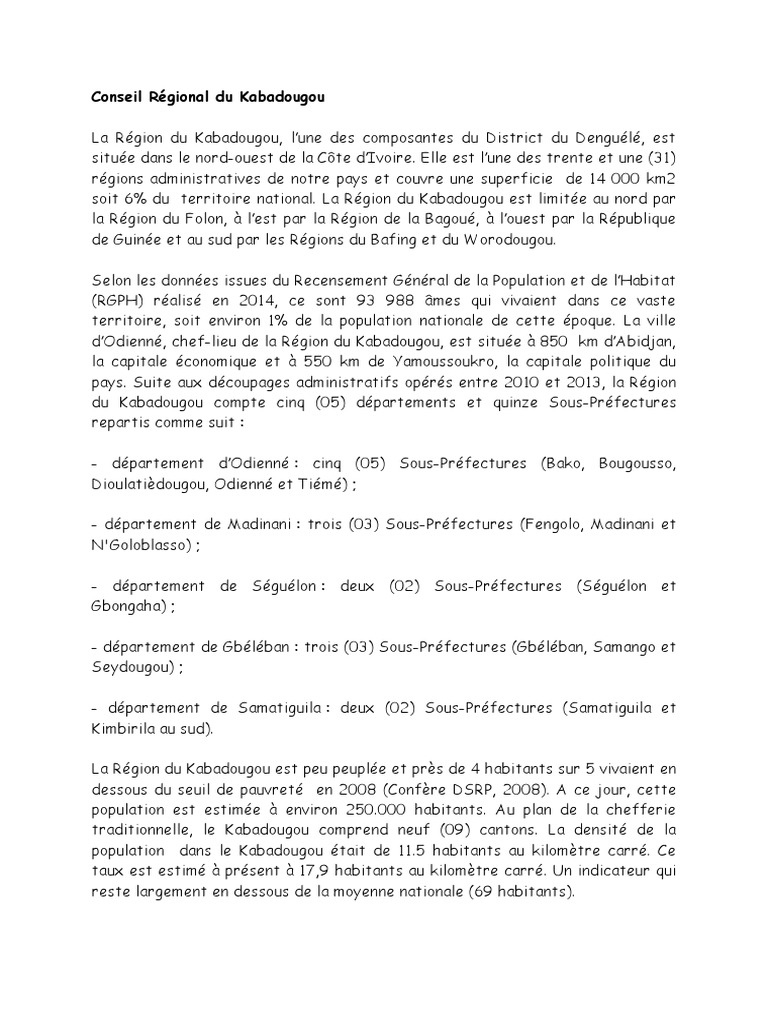 Conseil Régional du Kabadougou

La Région du Kabadougou, l'une des composantes du District du Denguélé, est située dans le nord-ouest de la Côte d'Ivoire. Elle est l'une des trente et une (31) régions administratives de notre pays et couvre une superficie de 14 000 km2 soit 6% du territoire national. La Région du Kabadougou est limitée au nord par la Région du Folon, à l'est par la Région de la Bagoué, à l'ouest par la République de Guinée et au sud par les Régions du Bafing et du Worodougou.

Selon les données issues du Recensement Général de la Population et de l'Habitat (RGPH) réalisé en 2014, ce sont 93 988 âmes qui vivaient dans ce vaste territoire, soit environ 1% de la population nationale de cette époque. La ville d'Odienné, chef-lieu de la Région du Kabadougou, est située à 850 km d'Abidjan, la capitale économique et à 550 km de Yamoussoukro, la capitale politique du pays. Suite aux découpages administratifs opérés entre 2010 et 2013, la Région du Kabadougou compte cinq (05) départements et quinze Sous-Préfectures repartis comme suit :

- département d'Odienné : cinq (05) Sous-Préfectures (Bako, Bougousso, Dioulatièdougou, Odienné et Tiémé) ;

- département de Madinani : trois (03) Sous-Préfectures (Fengolo, Madinani et N'Goloblasso) ;

- département de Séguélon : deux (02) Sous-Préfectures (Séguélon et Gbongaha) ;

- département de Gbéléban : trois (03) Sous-Préfectures (Gbéléban, Samango et Seydougou) ;

- département de Samatiguila : deux (02) Sous-Préfectures (Samatiguila et Kimbirila au sud).

La Région du Kabadougou est peu peuplée et près de 4 habitants sur 5 vivaient en dessous du seuil de pauvreté en 2008 (Confère DSRP, 2008). A ce jour, cette population est estimée à environ 250.000 habitants. Au plan de la chefferie traditionnelle, le Kabadougou comprend neuf (09) cantons. La densité de la population dans le Kabadougou était de 11.5 habitants au kilomètre carré. Ce taux est estimé à présent à 17,9 habitants au kilomètre carré. Un indicateur qui reste largement en dessous de la moyenne nationale (69 habitants).